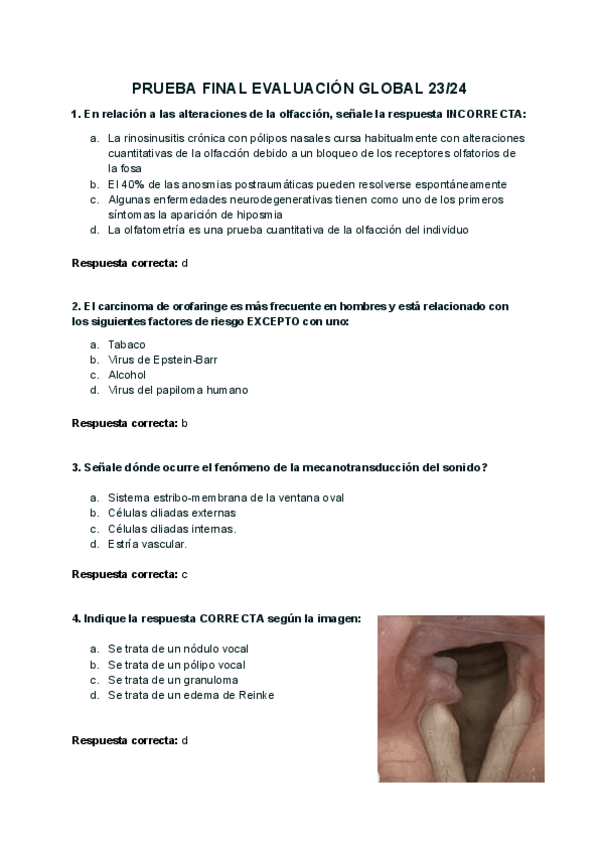 PRUEBA FINAL EVALUACIÓN GLOBAL 23/24

1. En relación a las alteraciones de la olfacción, señale la respuesta INCORRECTA:

a. La rinosinusitis crónica con pólipos nasales cursa habitualmente con alteraciones cuantitativas de la olfacción debido a un bloqueo de los receptores olfatorios de la fosa
b. El 40% de las anosmias postraumáticas pueden resolverse espontáneamente
c. Algunas enfermedades neurodegenerativas tienen como uno de los primeros síntomas la aparición de hiposmia
d. La olfatometría es una prueba cuantitativa de la olfacción del individuo

Respuesta correcta: d

2. El carcinoma de orofaringe es más frecuente en hombres y está relacionado con los siguientes factores de riesgo EXCEPTO con uno:

a. Tabaco
b. Virus de Epstein-Barr
c. Alcohol
d. Virus del papiloma humano

Respuesta correcta: b

3. Señale dónde ocurre el fenómeno de la mecanotransducción del sonido?

a. Sistema estribo-membrana de la ventana oval
b. Células ciliadas externas
c. Células ciliadas internas.
d. Estría vascular.

Respuesta correcta: c

4. Indique la respuesta CORRECTA según la imagen:

a. Se trata de un nódulo vocal
b. Se trata de un pólipo vocal
c. Se trata de un granuloma
d. Se trata de un edema de Reinke

Respuesta correcta: d